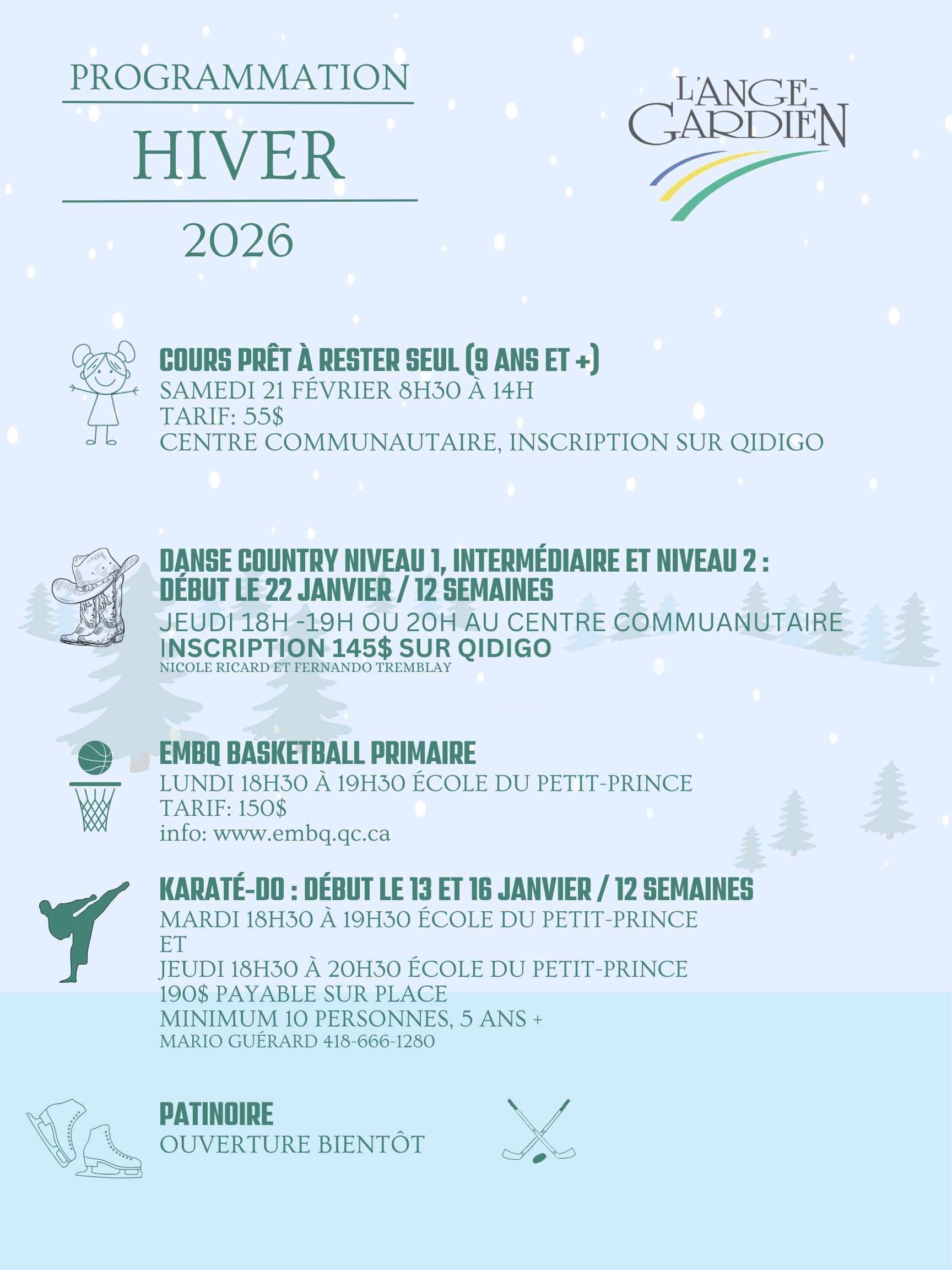 PROGRAMMATION

HIVER

2026

L'ANGE-GARDIEN

COURS PRÊT À RESTER SEUL (9 ANS ET +)
SAMEDI 21 FÉVRIER 8H30 À 14H
TARIF: 55$
CENTRE COMMUNAUTAIRE, INSCRIPTION SUR QIDIGO

DANSE COUNTRY NIVEAU 1, INTERMÉDIAIRE ET NIVEAU 2 : DÉBUT LE 22 JANVIER / 12 SEMAINES
JEUDI 18H -19H OU 20H AU CENTRE COMMUANUTAIRE
INSCRIPTION 145$ SUR QIDIGO
NICOLE RICARD ET FERNANDO TREMBLAY

EMBQ BASKETBALL PRIMAIRE
LUNDI 18H30 À 19H30 ÉCOLE DU PETIT-PRINCE
TARIF: 150$
info: www.embq.qc.ca

KARATÉ-DO : DÉBUT LE 13 ET 16 JANVIER / 12 SEMAINES
MARDI 18H30 À 19H30 ÉCOLE DU PETIT-PRINCE
ET
JEUDI 18H30 À 20H30 ÉCOLE DU PETIT-PRINCE
190$ PAYABLE SUR PLACE
MINIMUM 10 PERSONNES, 5 ANS +
MARIO GUÉRARD 418-666-1280

PATINOIRE
OUVERTURE BIENTÔT